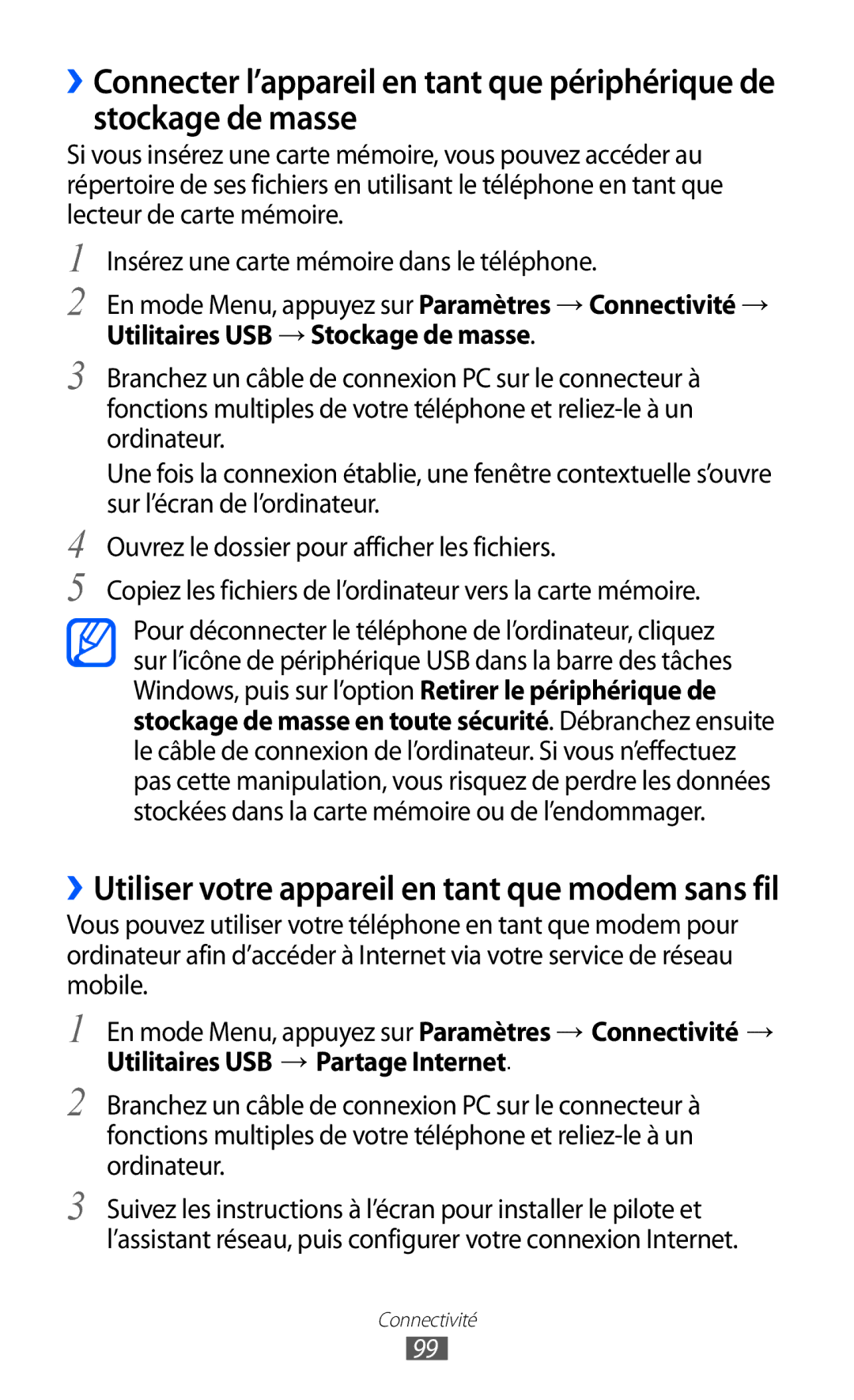 ›› Connecter l’appareil en tant que périphérique de stockage de masse

Si vous insérez une carte mémoire, vous pouvez accéder au répertoire de ses fichiers en utilisant le téléphone en tant que lecteur de carte mémoire.

1 Insérez une carte mémoire dans le téléphone.

2 En mode Menu, appuyez sur Paramètres → Connectivité → Utilitaires USB → Stockage de masse.

3 Branchez un câble de connexion PC sur le connecteur à fonctions multiples de votre téléphone et reliez-le à un ordinateur.

Une fois la connexion établie, une fenêtre contextuelle s’ouvre sur l’écran de l’ordinateur.

4 Ouvrez le dossier pour afficher les fichiers.

5 Copiez les fichiers de l’ordinateur vers la carte mémoire.

Pour déconnecter le téléphone de l’ordinateur, cliquez sur l’icône de périphérique USB dans la barre des tâches Windows, puis sur l’option Retirer le périphérique de stockage de masse en toute sécurité. Débranchez ensuite le câble de connexion de l’ordinateur. Si vous n’effectuez pas cette manipulation, vous risquez de perdre les données stockées dans la carte mémoire ou de l’endommager.

›› Utiliser votre appareil en tant que modem sans fil

Vous pouvez utiliser votre téléphone en tant que modem pour ordinateur afin d’accéder à Internet via votre service de réseau mobile.

1 En mode Menu, appuyez sur Paramètres → Connectivité → Utilitaires USB → Partage Internet.

2 Branchez un câble de connexion PC sur le connecteur à fonctions multiples de votre téléphone et reliez-le à un ordinateur.

3 Suivez les instructions à l’écran pour installer le pilote et l’assistant réseau, puis configurer votre connexion Internet.

Connectivité

99